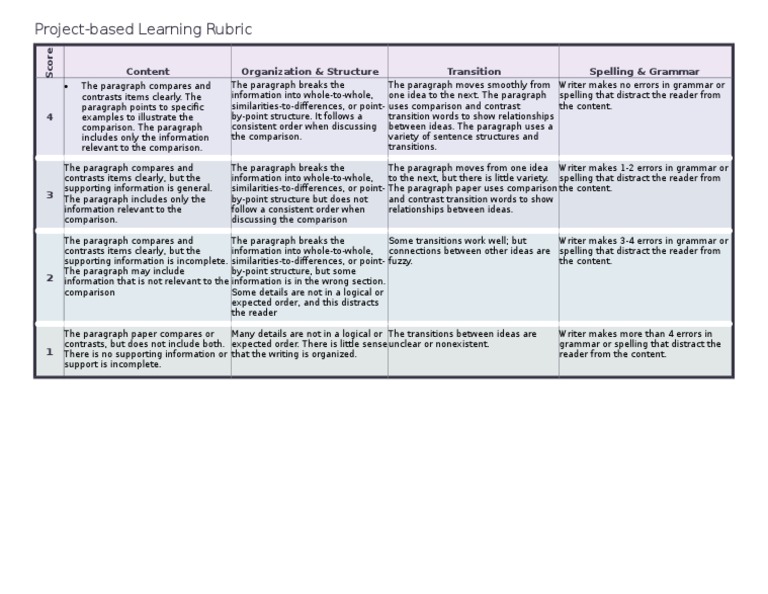 Project-based Learning Rubric

| Score | Content | Organization & Structure | Transition | Spelling & Grammar |
|---|---|---|---|---|
| 4 | • The paragraph compares and contrasts items clearly. The paragraph points to specific examples to illustrate the comparison. The paragraph includes only the information relevant to the comparison. | The paragraph breaks the information into whole-to-whole, similarities-to-differences, or point-by-point structure. It follows a consistent order when discussing the comparison. | The paragraph moves smoothly from one idea to the next. The paragraph uses comparison and contrast transition words to show relationships between ideas. The paragraph uses a variety of sentence structures and transitions. | Writer makes no errors in grammar or spelling that distract the reader from the content. |
| 3 | The paragraph compares and contrasts items clearly, but the supporting information is general. The paragraph includes only the information relevant to the comparison. | The paragraph breaks the information into whole-to-whole, similarities-to-differences, or point-by-point structure but does not follow a consistent order when discussing the comparison | The paragraph moves from one idea to the next, but there is little variety. The paragraph paper uses comparison and contrast transition words to show relationships between ideas. | Writer makes 1-2 errors in grammar or spelling that distract the reader from the content. |
| 2 | The paragraph compares and contrasts items clearly, but the supporting information is incomplete. The paragraph may include information that is not relevant to the comparison | The paragraph breaks the information into whole-to-whole, similarities-to-differences, or point-by-point structure, but some information is in the wrong section. Some details are not in a logical or expected order, and this distracts the reader | Some transitions work well; but connections between other ideas are fuzzy. | Writer makes 3-4 errors in grammar or spelling that distract the reader from the content. |
| 1 | The paragraph paper compares or contrasts, but does not include both. There is no supporting information or support is incomplete. | Many details are not in a logical or expected order. There is little sense that the writing is organized. | The transitions between ideas are unclear or nonexistent. | Writer makes more than 4 errors in grammar or spelling that distract the reader from the content. |